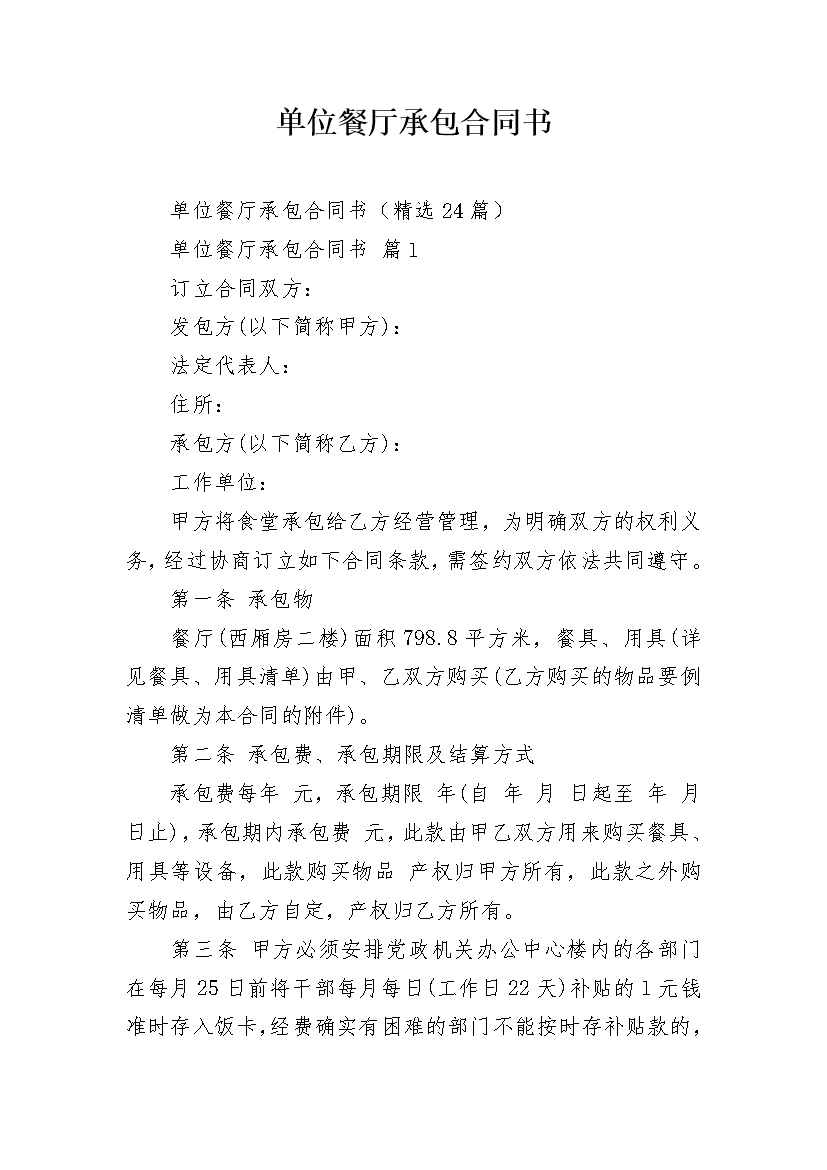 单位餐厅承包合同书

单位餐厅承包合同书（精选24篇）

单位餐厅承包合同书 篇1

订立合同双方：

发包方(以下简称甲方)：

法定代表人：

住所：

承包方(以下简称乙方)：

工作单位：

甲方将食堂承包给乙方经营管理，为明确双方的权利义务，经过协商订立如下合同条款，需签约双方依法共同遵守。

第一条 承包物

餐厅(西厢房二楼)面积798.8平方米，餐具、用具(详见餐具、用具清单)由甲、乙双方购买(乙方购买的物品要例清单做为本合同的附件)。

第二条 承包费、承包期限及结算方式

承包费每年 元，承包期限 年(自 年 月 日起至 年 月 日止)，承包期内承包费 元，此款由甲乙双方用来购买餐具、用具等设备，此款购买物品 产权归甲方所有，此款之外购买物品，由乙方自定，产权归乙方所有。

第三条 甲方必须安排党政机关办公中心楼内的各部门在每月25日前将干部每月每日(工作日22天)补贴的1元钱准时存入饭卡，经费确实有困难的部门不能按时存补贴款的，